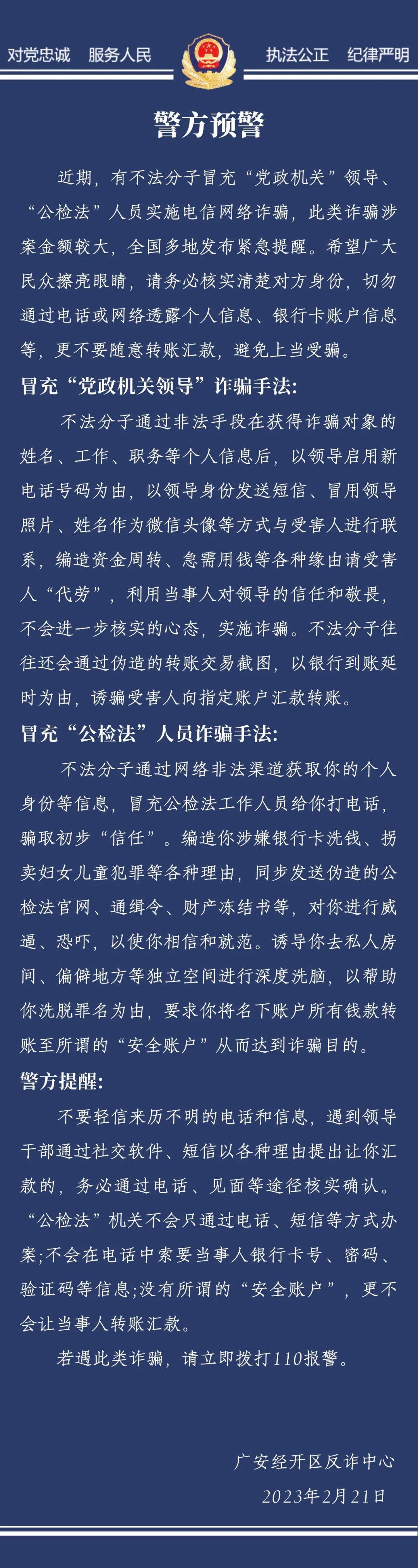 对党忠诚　服务人民　执法公正　纪律严明

警方预警

近期，有不法分子冒充“党政机关”领导、“公检法”人员实施电信网络诈骗，此类诈骗涉案金额较大，全国多地发布紧急提醒。希望广大民众擦亮眼睛，请务必核实清楚对方身份，切勿通过电话或网络透露个人信息、银行卡账户信息等，更不要随意转账汇款，避免上当受骗。

冒充“党政机关领导”诈骗手法:

不法分子通过非法手段在获得诈骗对象的姓名、工作、职务等个人信息后，以领导启用新电话号码为由，以领导身份发送短信、冒用领导照片、姓名作为微信头像等方式与受害人进行联系，编造资金周转、急需用钱等各种缘由请受害人“代劳”，利用当事人对领导的信任和敬畏，不会进一步核实的心态，实施诈骗。不法分子往往还会通过伪造的转账交易截图，以银行到账延时为由，诱骗受害人向指定账户汇款转账。

冒充“公检法”人员诈骗手法:

不法分子通过网络非法渠道获取你的个人身份等信息，冒充公检法工作人员给你打电话，骗取初步“信任”。编造你涉嫌银行卡洗钱、拐卖妇女儿童犯罪等各种理由，同步发送伪造的公检法官网、通缉令、财产冻结书等，对你进行威逼、恐吓，以使你相信和就范。诱导你去私人房间、偏僻地方等独立空间进行深度洗脑，以帮助你洗脱罪名为由，要求你将名下账户所有钱款转账至所谓的“安全账户”从而达到诈骗目的。

警方提醒:

不要轻信来历不明的电话和信息，遇到领导干部通过社交软件、短信以各种理由提出让你汇款的，务必通过电话、见面等途径核实确认。“公检法”机关不会只通过电话、短信等方式办案;不会在电话中索要当事人银行卡号、密码、验证码等信息;没有所谓的“安全账户”，更不会让当事人转账汇款。

若遇此类诈骗，请立即拨打110报警。

广安经开区反诈中心
2023年2月21日